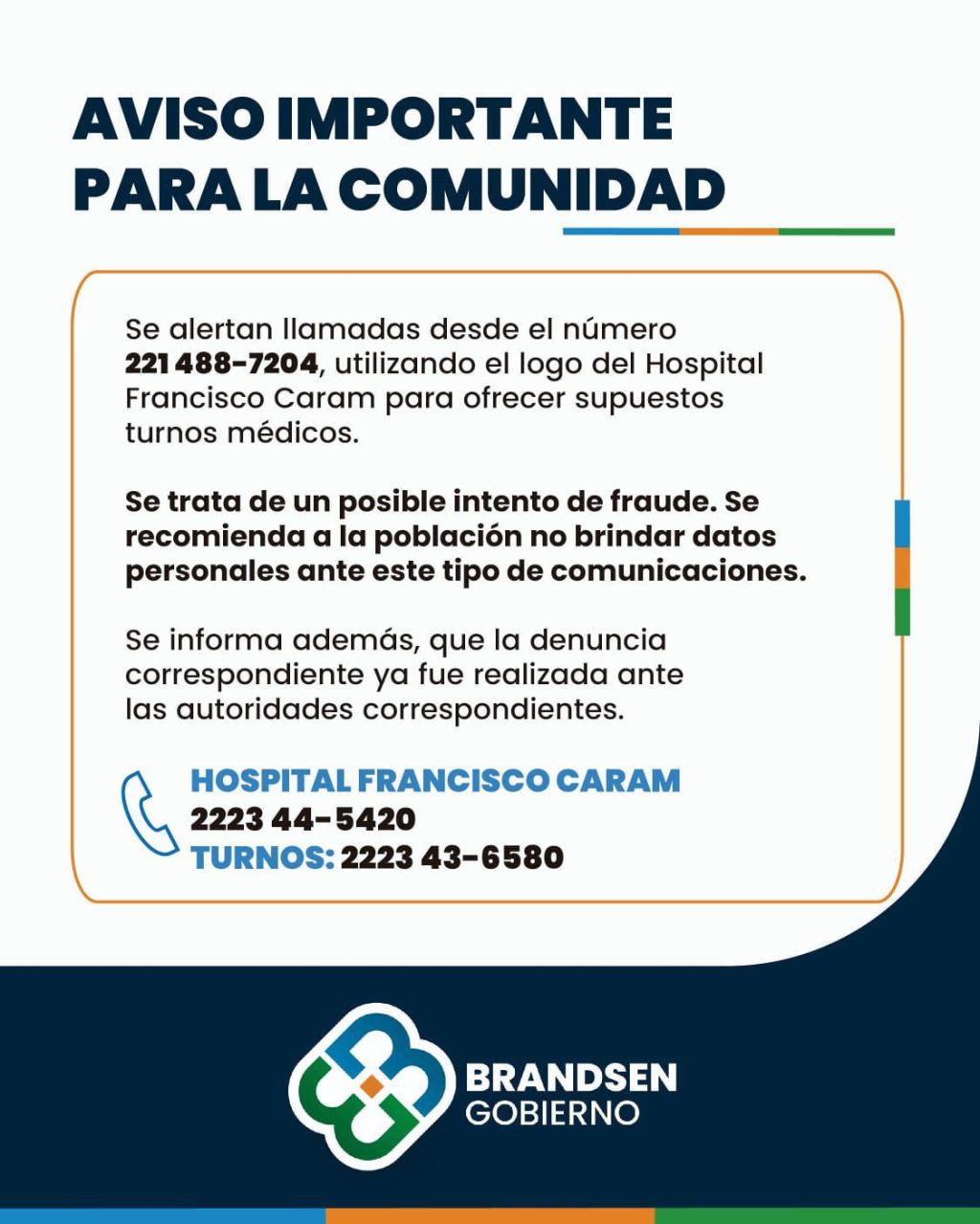 AVISO IMPORTANTE PARA LA COMUNIDAD

Se alertan llamadas desde el número 221 488-7204, utilizando el logo del Hospital Francisco Caram para ofrecer supuestos turnos médicos.

Se trata de un posible intento de fraude. Se recomienda a la población no brindar datos personales ante este tipo de comunicaciones.

Se informa además, que la denuncia correspondiente ya fue realizada ante las autoridades correspondientes.

HOSPITAL FRANCISCO CARAM
2223 44-5420
TURNOS: 2223 43-6580

BRANDSEN
GOBIERNO